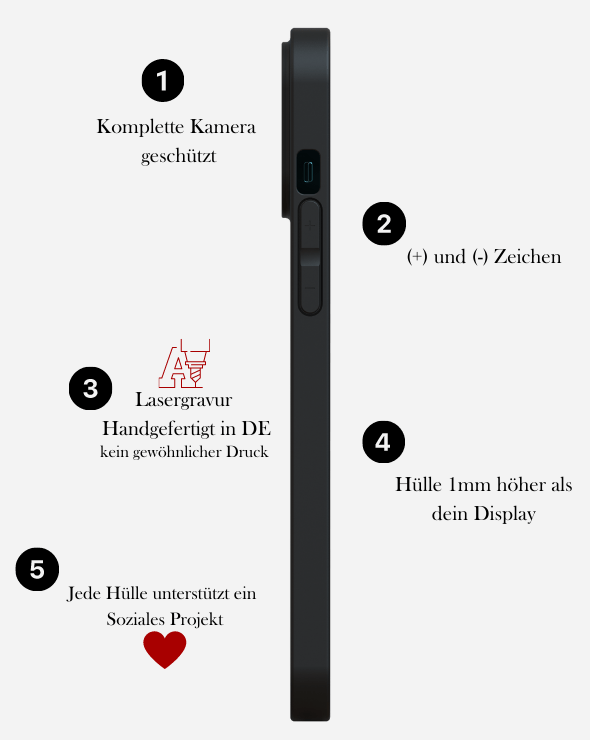 1

Komplette Kamera geschützt

2

(+) und (-) Zeichen

3

Lasergravur
Handgefertigt in DE
kein gewöhnlicher Druck

4

Hülle 1mm höher als dein Display

5

Jede Hülle unterstützt ein Soziales Projekt